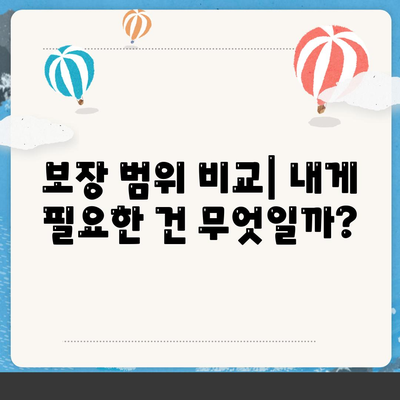 보장 범위 비교| 내게 필요한 건 무엇일까?